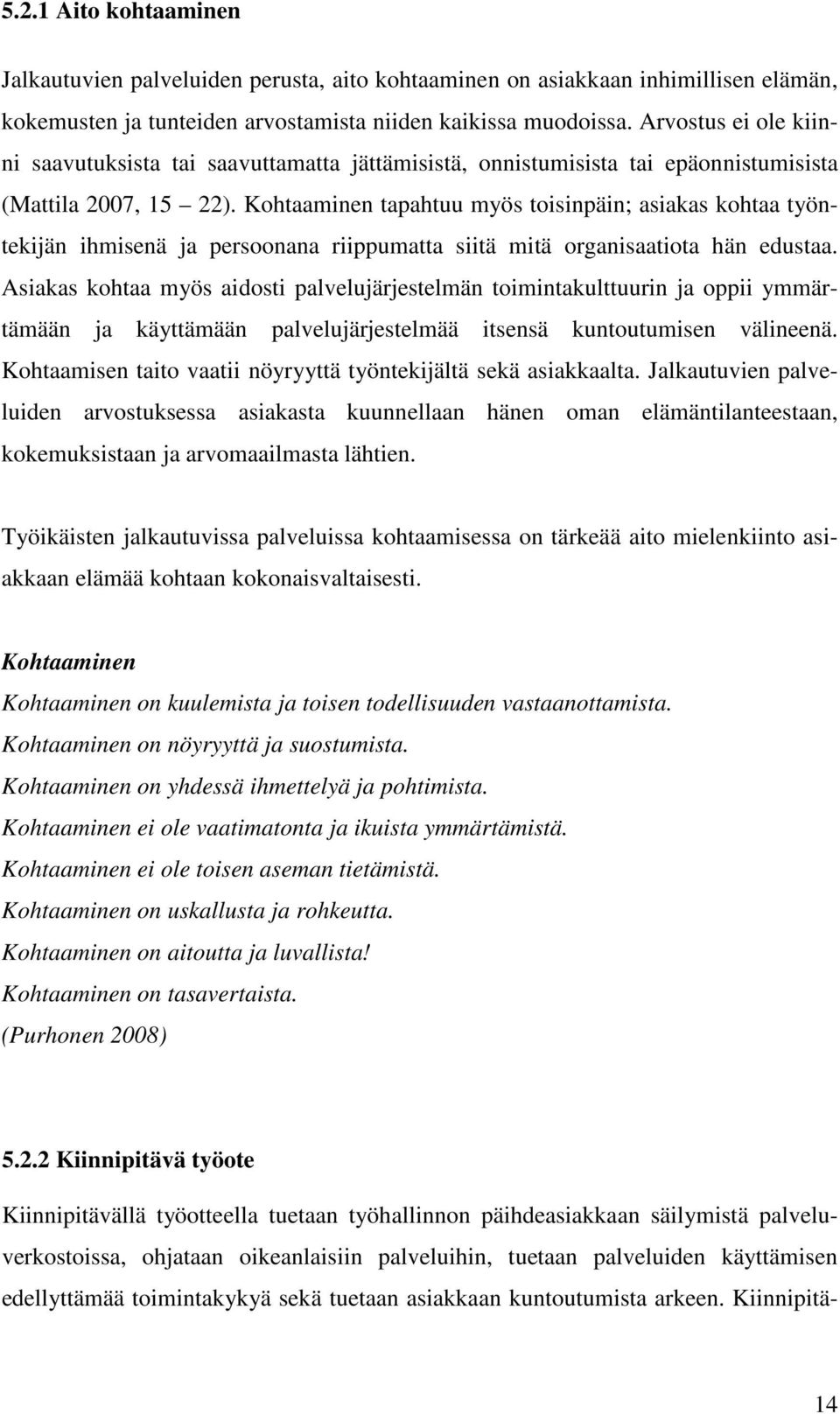 5.2.1 Aito kohtaaminen

Jalkautuvien palveluiden perusta, aito kohtaaminen on asiakkaan inhimillisen elämän, kokemusten ja tunteiden arvostamista niiden kaikissa muodoissa. Arvostus ei ole kiinni saavutuksista tai saavuttamatta jättämisistä, onnistumisista tai epäonnistumisista (Mattila 2007, 15 22). Kohtaaminen tapahtuu myös toisinpäin; asiakas kohtaa työntekijän ihmisenä ja persoonana riippumatta siitä mitä organisaatiota hän edustaa. Asiakas kohtaa myös aidosti palvelujärjestelmän toimintakulttuurin ja oppii ymmärtämään ja käyttämään palvelujärjestelmää itsensä kuntoutumisen välineenä. Kohtaamisen taito vaatii nöyryyttä työntekijältä sekä asiakkaalta. Jalkautuvien palveluiden arvostuksessa asiakasta kuunnellaan hänen oman elämäntilanteestaan, kokemuksistaan ja arvomaailmasta lähtien.

Työikäisten jalkautuvissa palveluissa kohtaamisessa on tärkeää aito mielenkiinto asiakkaan elämää kohtaan kokonaisvaltaisesti.

Kohtaaminen
Kohtaaminen on kuulemista ja toisen todellisuuden vastaanottamista.
Kohtaaminen on nöyryyttä ja suostumista.
Kohtaaminen on yhdessä ihmettelyä ja pohtimista.
Kohtaaminen ei ole vaatimatonta ja ikuista ymmärtämistä.
Kohtaaminen ei ole toisen aseman tietämistä.
Kohtaaminen on uskallusta ja rohkeutta.
Kohtaaminen on aitoutta ja luvallista!
Kohtaaminen on tasavertaista.
(Purhonen 2008)

5.2.2 Kiinnipitävä työote

Kiinnipitävällä työotteella tuetaan työhallinnon päihdeasiakkaan säilymistä palveluverkostoissa, ohjataan oikeanlaisiin palveluihin, tuetaan palveluiden käyttämisen edellyttämää toimintakykyä sekä tuetaan asiakkaan kuntoutumista arkeen. Kiinnipitä-

14